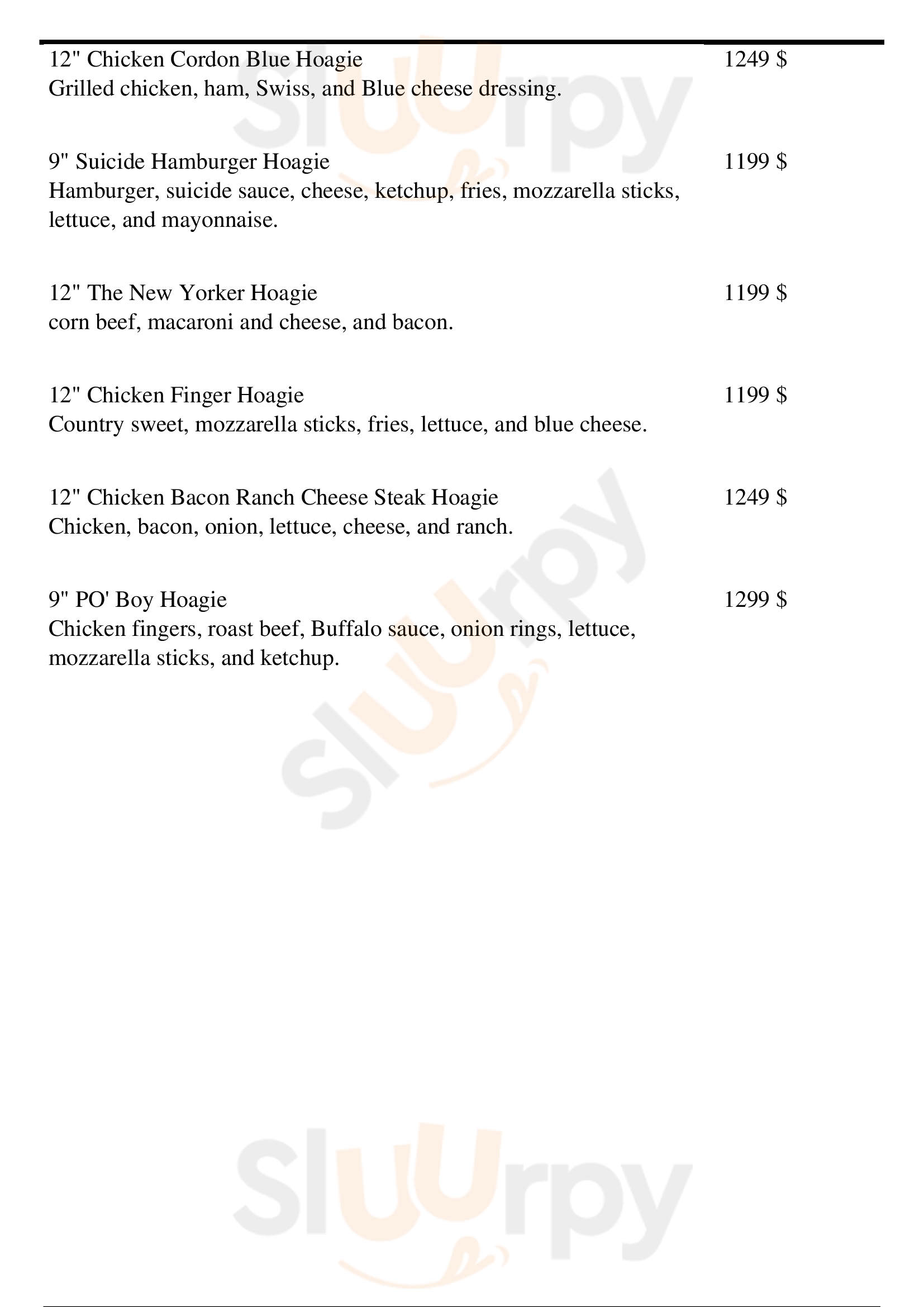 12" Chicken Cordon Blue Hoagie
1249 $
Grilled chicken, ham, Swiss, and Blue cheese dressing.

9" Suicide Hamburger Hoagie
1199 $
Hamburger, suicide sauce, cheese, ketchup, fries, mozzarella sticks, lettuce, and mayonnaise.

12" The New Yorker Hoagie
1199 $
corn beef, macaroni and cheese, and bacon.

12" Chicken Finger Hoagie
1199 $
Country sweet, mozzarella sticks, fries, lettuce, and blue cheese.

12" Chicken Bacon Ranch Cheese Steak Hoagie
1249 $
Chicken, bacon, onion, lettuce, cheese, and ranch.

9" PO' Boy Hoagie
1299 $
Chicken fingers, roast beef, Buffalo sauce, onion rings, lettuce, mozzarella sticks, and ketchup.

Sluurpy

Sluurpy

Sluurpy